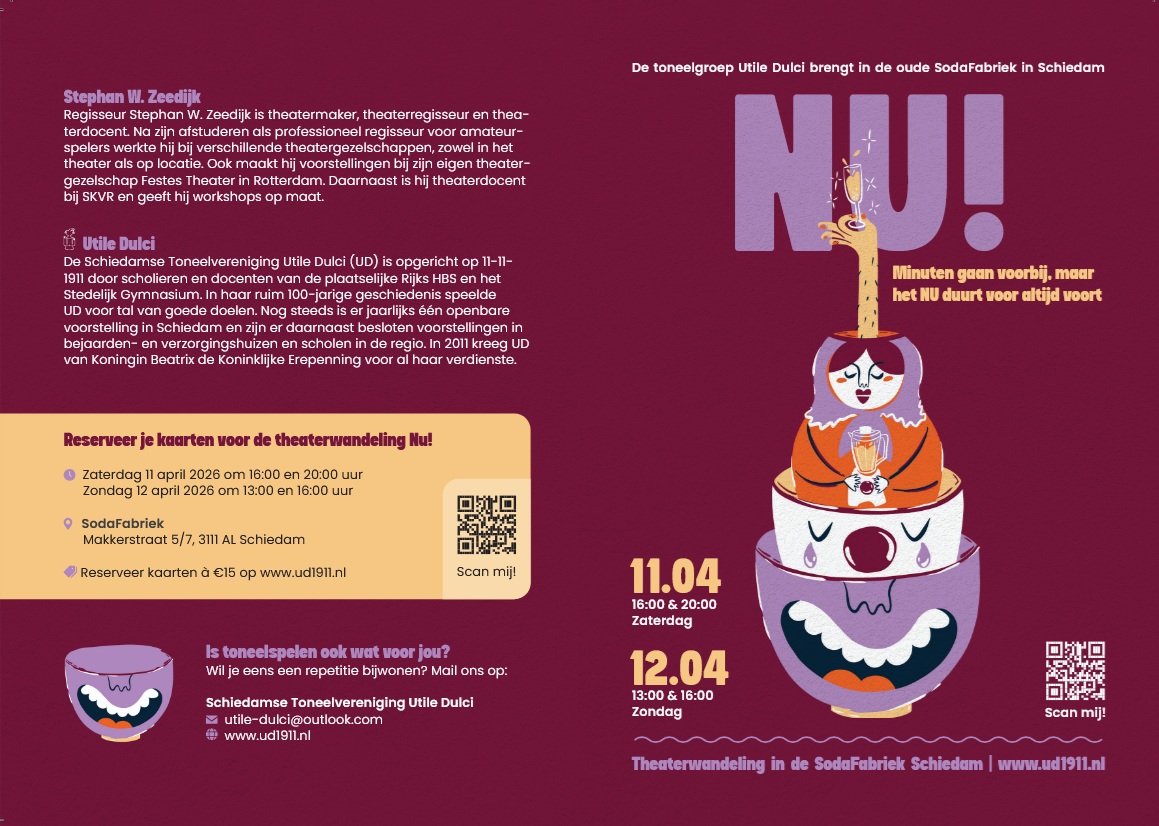 Stephan W. Zeedijk
Regisseur Stephan W. Zeedijk is theatermaker, theaterregisseur en theaterdocent. Na zijn afstuderen als professioneel regisseur voor amateurspelers werkte hij bij verschillende theatergezelschappen, zowel in het theater als op locatie. Ook maakt hij voorstellingen bij zijn eigen theatergezelschap Festes Theater in Rotterdam. Daarnaast is hij theaterdocent bij SKVR en geeft hij workshops op maat.

Utile Dulci
De Schiedamse Toneelvereniging Utile Dulci (UD) is opgericht op 11-11-1911 door scholieren en docenten van de plaatselijke Rijks HBS en het Stedelijk Gymnasium. In haar ruim 100-jarige geschiedenis speelde UD voor tal van goede doelen. Nog steeds is er jaarlijks één openbare voorstelling in Schiedam en zijn er daarnaast besloten voorstellingen in bejaarden- en verzorgingshuizen en scholen in de regio. In 2011 kreeg UD van Koningin Beatrix de Koninklijke Erepenning voor al haar verdienste.

Reserveer je kaarten voor de theaterwandeling Nu!

Zaterdag 11 april 2026 om 16:00 en 20:00 uur
Zondag 12 april 2026 om 13:00 en 16:00 uur

SodaFabriek
Makkerstraat 5/7, 3111 AL Schiedam

Reserveer kaarten à €15 op www.ud1911.nl

Scan mij!

Is toneelspelen ook wat voor jou?
Wil je eens een repetitie bijwonen? Mail ons op:

Schiedamse Toneelvereniging Utile Dulci
utile-dulci@outlook.com
www.ud1911.nl

De toneelgroep Utile Dulci brengt in de oude SodaFabriek in Schiedam

NU!

Minuten gaan voorbij, maar het NU duurt voor altijd voort

11.04
16:00 & 20:00
Zaterdag

12.04
13:00 & 16:00
Zondag

Scan mij!

Theaterwandeling in de SodaFabriek Schiedam | www.ud1911.nl